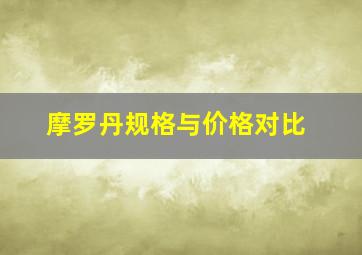 摩罗丹规格与价格对比